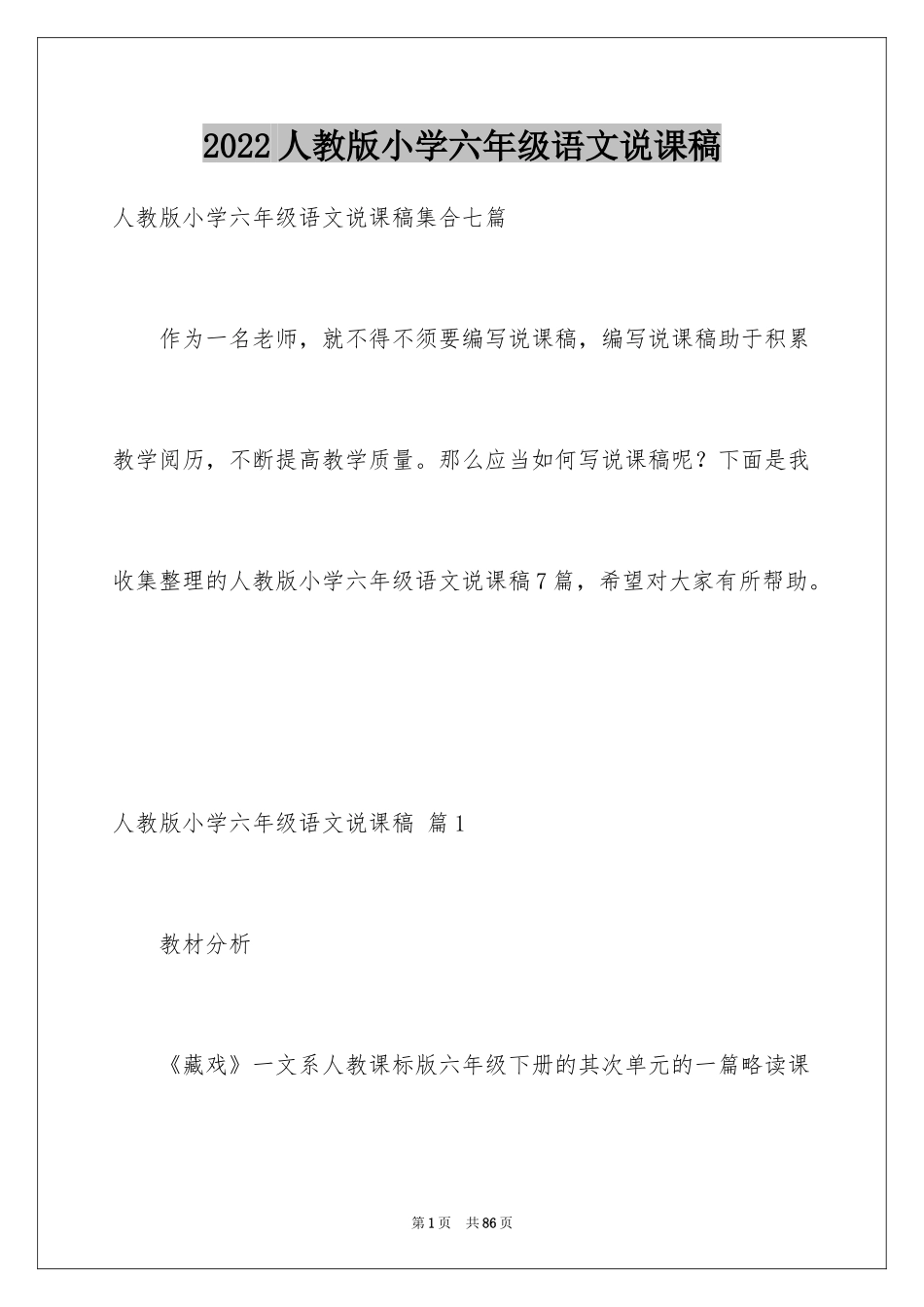 2022人教版小学六年级语文说课稿

人教版小学六年级语文说课稿集合七篇

作为一名老师，就不得不须要编写说课稿，编写说课稿助于积累教学阅历，不断提高教学质量。那么应当如何写说课稿呢？下面是我收集整理的人教版小学六年级语文说课稿7篇，希望对大家有所帮助。

人教版小学六年级语文说课稿 篇1

教材分析

《藏戏》一文系人教课标版六年级下册的其次单元的一篇略读课

第1页 共86页